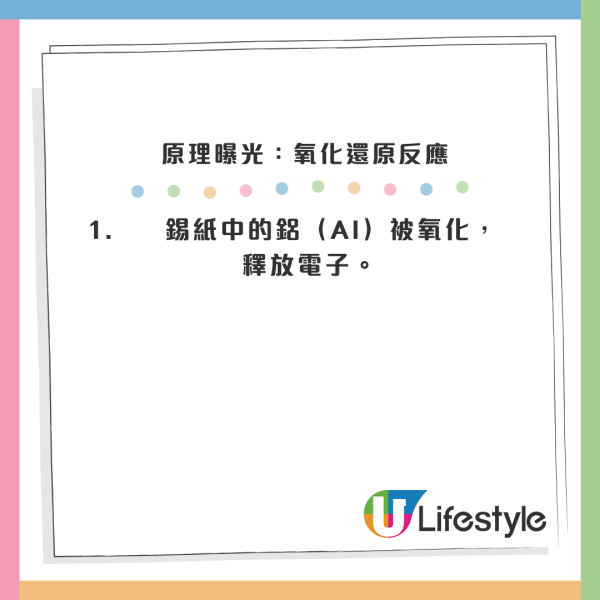 原理曝光：氧化還原反應

1. 錫紙中的鋁（Al）被氧化，釋放電子。

U Lifestyle